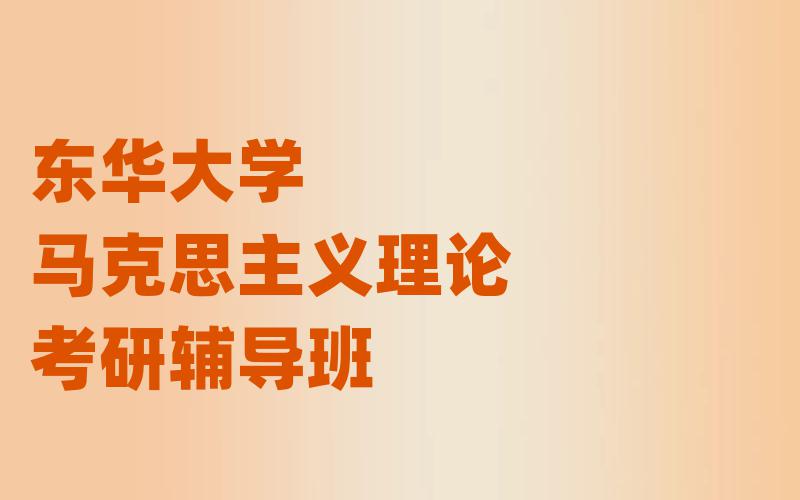 东华大学
马克思主义理论
考研辅导班